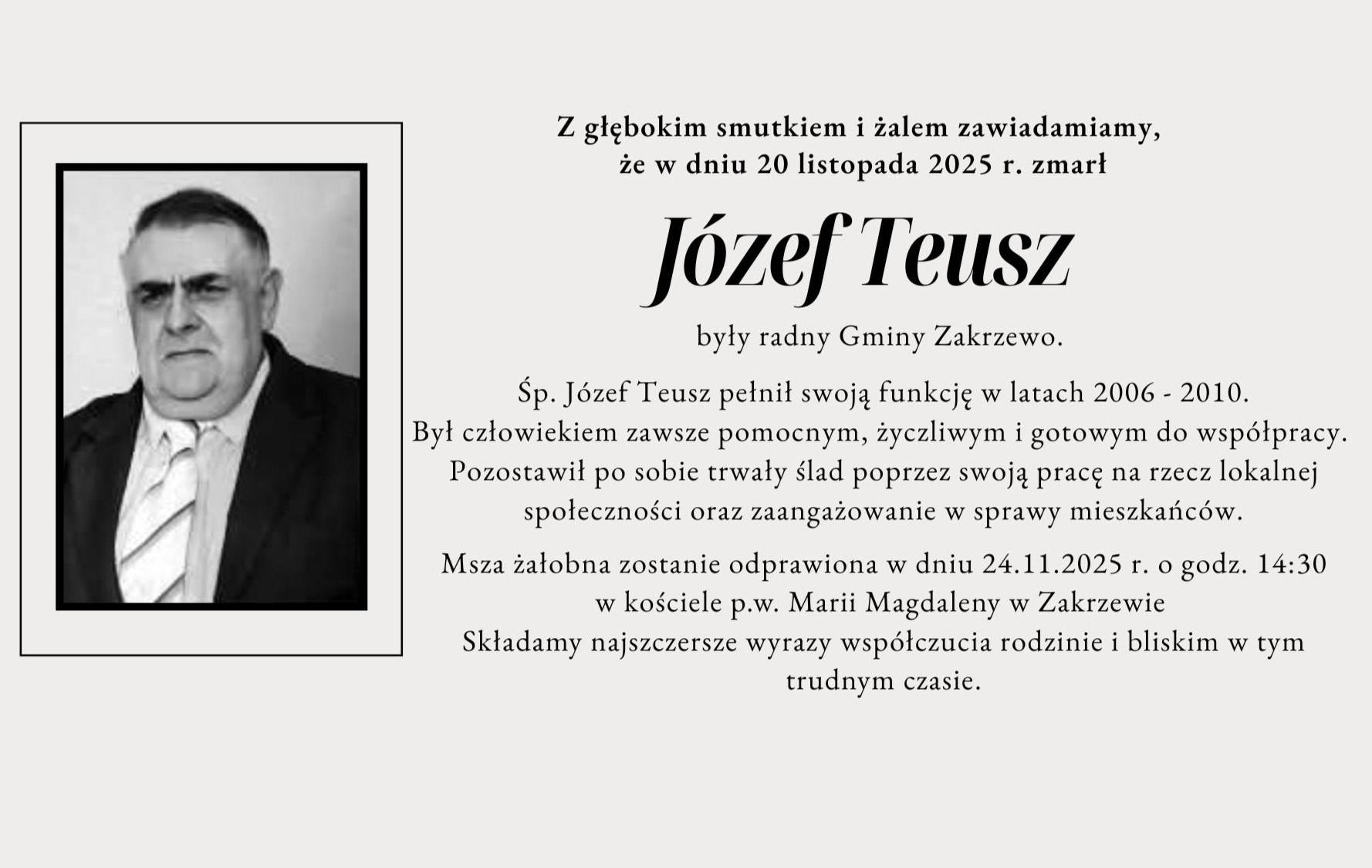 Z głębokim smutkiem i żalem zawiadamiamy, że w dniu 20 listopada 2025 r. zmarł

Józef Teusz

były radny Gminy Zakrzewo.

Śp. Józef Teusz pełnił swoją funkcję w latach 2006 - 2010. Był człowiekiem zawsze pomocnym, życzliwym i gotowym do współpracy. Pozostawił po sobie trwały ślad poprzez swoją pracę na rzecz lokalnej społeczności oraz zaangażowanie w sprawy mieszkańców.

Msza żałobna zostanie odprawiona w dniu 24.11.2025 r. o godz. 14:30 w kościele p.w. Marii Magdaleny w Zakrzewie
Składamy najszczersze wyrazy współczucia rodzinie i bliskim w tym trudnym czasie.